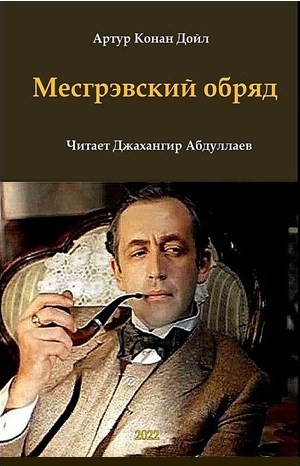 Артур Конан Дойл

Месгрэвский обряд

Читает Джахангир Абдуллаев

2022